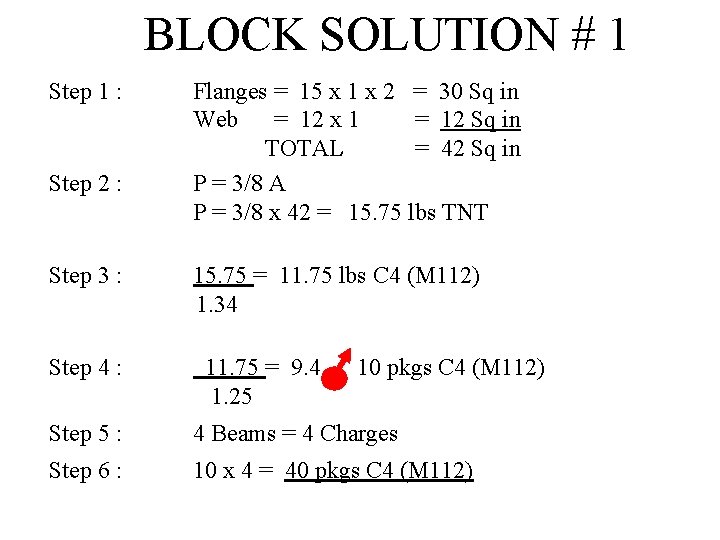 BLOCK SOLUTION # 1

Step 1 : Flanges = 15 x 1 x 2 = 30 Sq in
Web = 12 x 1 = 12 Sq in
TOTAL = 42 Sq in

Step 2 : P = 3/8 A
P = 3/8 x 42 = 15.75 lbs TNT

Step 3 : $\frac{15.75}{1.34}$ = 11.75 lbs C4 (M112)

Step 4 : $\frac{11.75}{1.25}$ = 9.4 10 pkgs C4 (M112)

Step 5 : 4 Beams = 4 Charges

Step 6 : 10 x 4 = 40 pkgs C4 (M112)